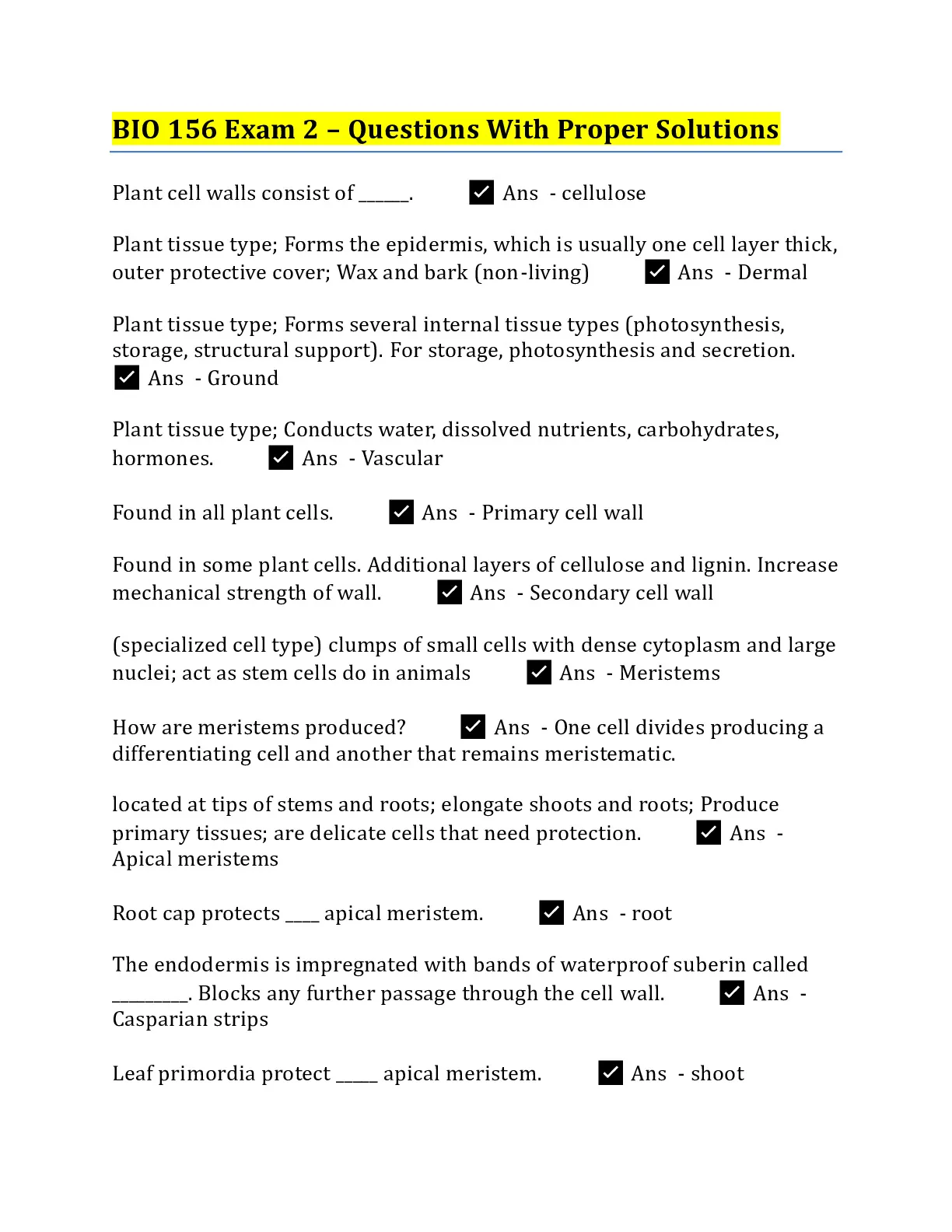 BIO 156 Exam 2 – Questions With Proper Solutions

Plant cell walls consist of ______. ✓ Ans - cellulose

Plant tissue type; Forms the epidermis, which is usually one cell layer thick, outer protective cover; Wax and bark (non-living) ✓ Ans - Dermal

Plant tissue type; Forms several internal tissue types (photosynthesis, storage, structural support). For storage, photosynthesis and secretion. ✓ Ans - Ground

Plant tissue type; Conducts water, dissolved nutrients, carbohydrates, hormones. ✓ Ans - Vascular

Found in all plant cells. ✓ Ans - Primary cell wall

Found in some plant cells. Additional layers of cellulose and lignin. Increase mechanical strength of wall. ✓ Ans - Secondary cell wall

(specialized cell type) clumps of small cells with dense cytoplasm and large nuclei; act as stem cells do in animals ✓ Ans - Meristems

How are meristems produced? ✓ Ans - One cell divides producing a differentiating cell and another that remains meristematic.

located at tips of stems and roots; elongate shoots and roots; Produce primary tissues; are delicate cells that need protection. ✓ Ans - Apical meristems

Root cap protects ____ apical meristem. ✓ Ans - root

The endodermis is impregnated with bands of waterproof suberin called _________. Blocks any further passage through the cell wall. ✓ Ans - Casparian strips

Leaf primordia protect _____ apical meristem. ✓ Ans - shoot